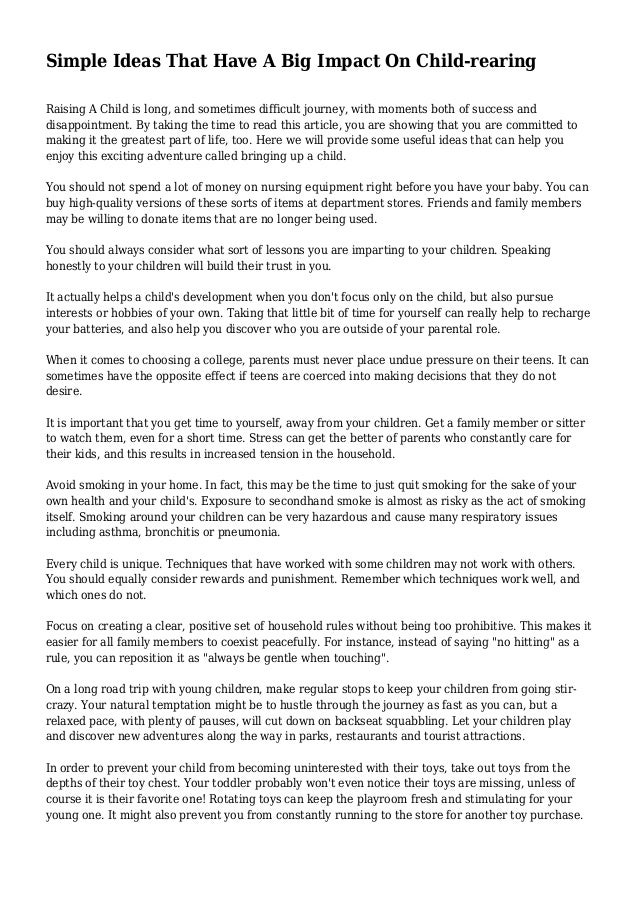 Simple Ideas That Have A Big Impact On Child-rearing

Raising A Child is long, and sometimes difficult journey, with moments both of success and disappointment. By taking the time to read this article, you are showing that you are committed to making it the greatest part of life, too. Here we will provide some useful ideas that can help you enjoy this exciting adventure called bringing up a child.

You should not spend a lot of money on nursing equipment right before you have your baby. You can buy high-quality versions of these sorts of items at department stores. Friends and family members may be willing to donate items that are no longer being used.

You should always consider what sort of lessons you are imparting to your children. Speaking honestly to your children will build their trust in you.

It actually helps a child's development when you don't focus only on the child, but also pursue interests or hobbies of your own. Taking that little bit of time for yourself can really help to recharge your batteries, and also help you discover who you are outside of your parental role.

When it comes to choosing a college, parents must never place undue pressure on their teens. It can sometimes have the opposite effect if teens are coerced into making decisions that they do not desire.

It is important that you get time to yourself, away from your children. Get a family member or sitter to watch them, even for a short time. Stress can get the better of parents who constantly care for their kids, and this results in increased tension in the household.

Avoid smoking in your home. In fact, this may be the time to just quit smoking for the sake of your own health and your child's. Exposure to secondhand smoke is almost as risky as the act of smoking itself. Smoking around your children can be very hazardous and cause many respiratory issues including asthma, bronchitis or pneumonia.

Every child is unique. Techniques that have worked with some children may not work with others. You should equally consider rewards and punishment. Remember which techniques work well, and which ones do not.

Focus on creating a clear, positive set of household rules without being too prohibitive. This makes it easier for all family members to coexist peacefully. For instance, instead of saying "no hitting" as a rule, you can reposition it as "always be gentle when touching".

On a long road trip with young children, make regular stops to keep your children from going stir-crazy. Your natural temptation might be to hustle through the journey as fast as you can, but a relaxed pace, with plenty of pauses, will cut down on backseat squabbling. Let your children play and discover new adventures along the way in parks, restaurants and tourist attractions.

In order to prevent your child from becoming uninterested with their toys, take out toys from the depths of their toy chest. Your toddler probably won't even notice their toys are missing, unless of course it is their favorite one! Rotating toys can keep the playroom fresh and stimulating for your young one. It might also prevent you from constantly running to the store for another toy purchase.